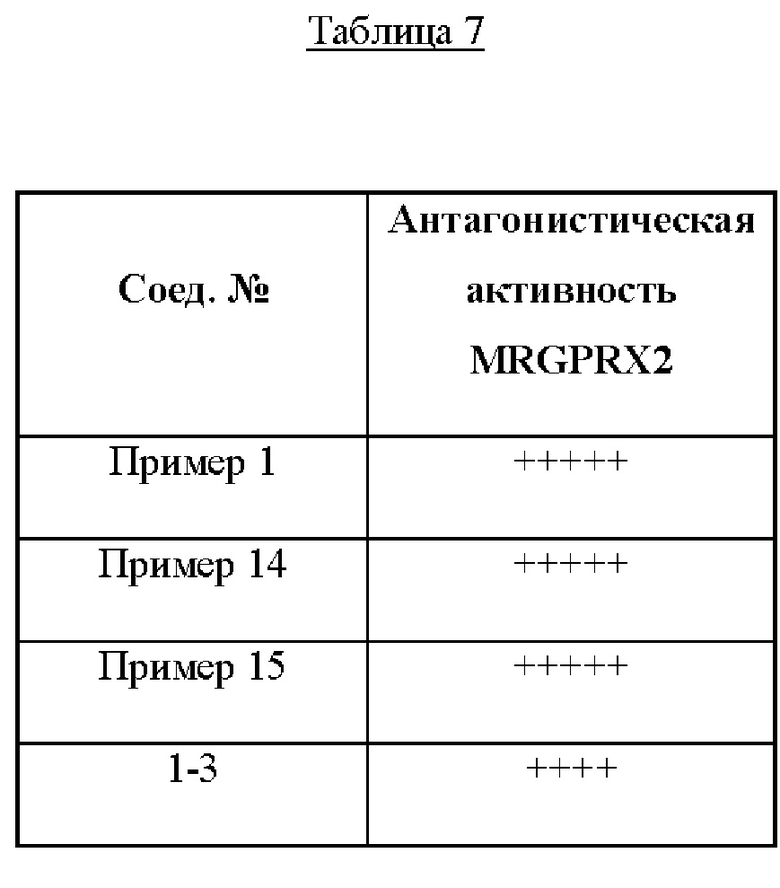 Таблица 7

| Соед. № | Антагонистическая активность MRGPRX2 |
|---|---|
| Пример 1 | +++++ |
| Пример 14 | +++++ |
| Пример 15 | +++++ |
| 1-3 | ++++ |